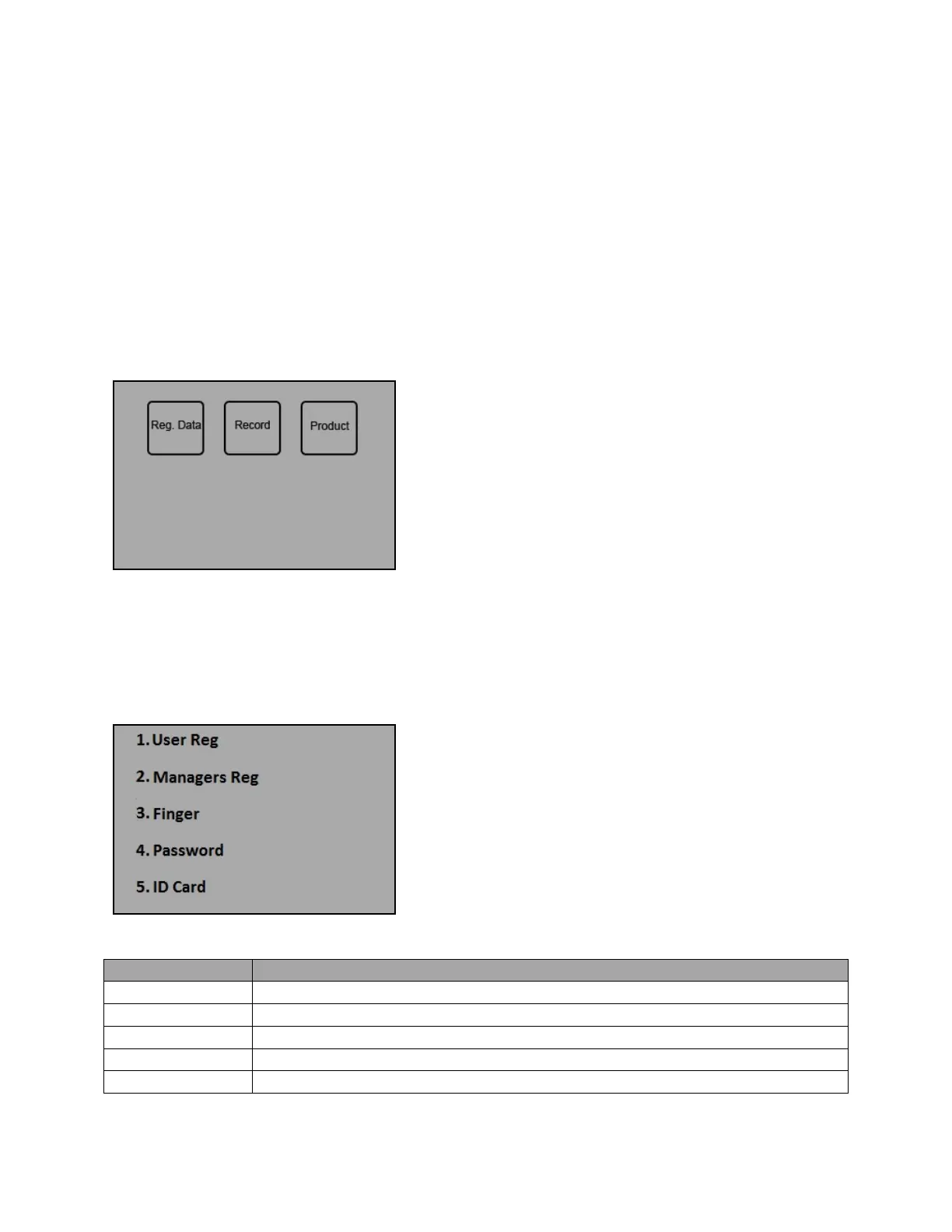 Reg. Data

Record

Product

1. User Reg

2. Managers Reg

3. Finger

4. Password

5. ID Card